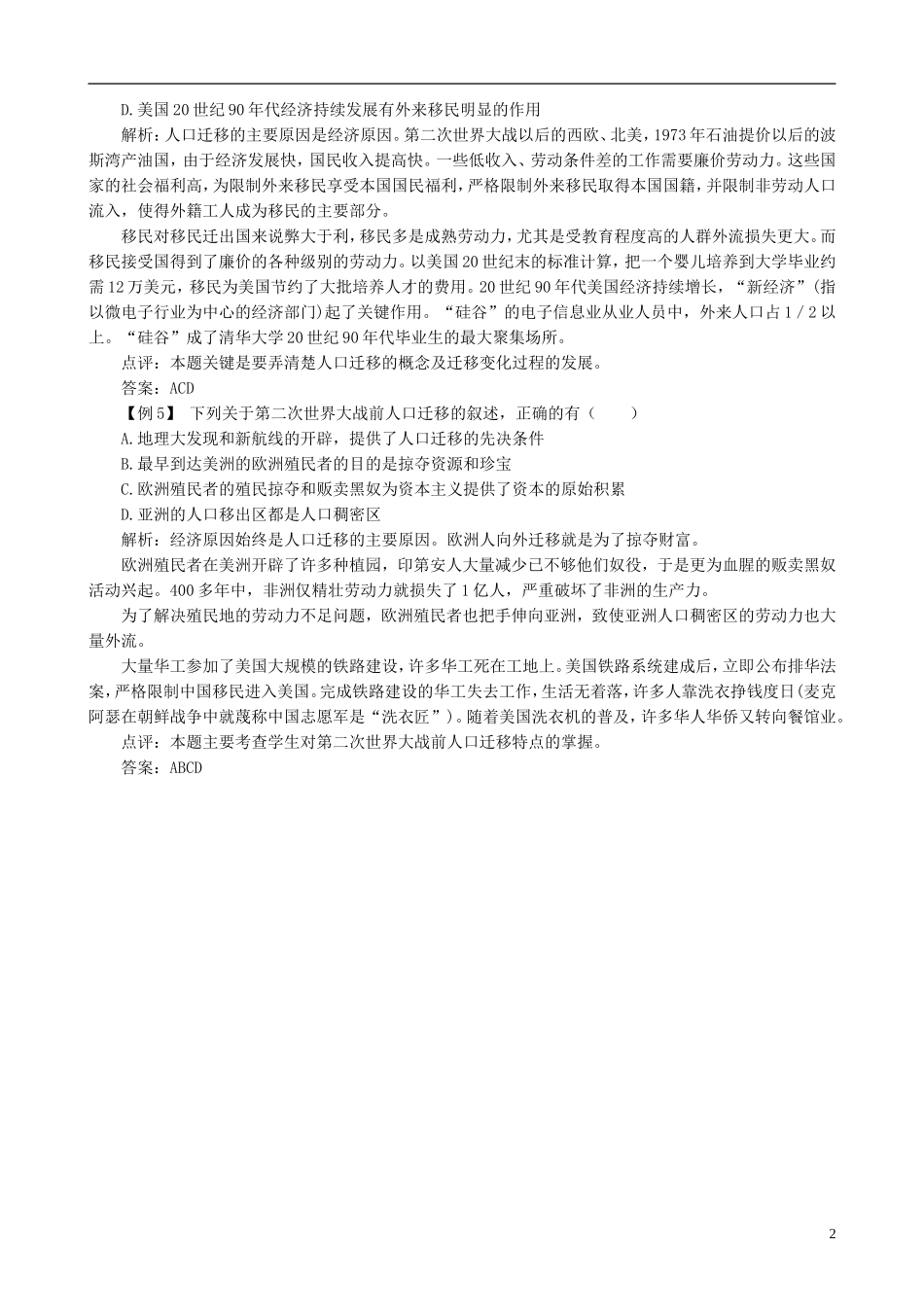 D.美国20世纪90年代经济持续发展有外来移民明显的作用

解析：人口迁移的主要原因是经济原因。第二次世界大战以后的西欧、北美，1973年石油提价以后的波斯湾产油国，由于经济发展快，国民收入提高快。一些低收入、劳动条件差的工作需要廉价劳动力。这些国家的社会福利高，为限制外来移民享受本国国民福利，严格限制外来移民取得本国国籍，并限制非劳动人口流入，使得外籍工人成为移民的主要部分。

移民对移民迁出国来说弊大于利，移民多是成熟劳动力，尤其是受教育程度高的人群外流损失更大。而移民接受国得到了廉价的各种级别的劳动力。以美国20世纪末的标准计算，把一个婴儿培养到大学毕业约需12万美元，移民为美国节约了大批培养人才的费用。20世纪90年代美国经济持续增长，“新经济”（指以微电子行业为中心的经济部门）起了关键作用。“硅谷”的电子信息业从业人员中，外来人口占1/2以上。“硅谷”成了清华大学20世纪90年代毕业生的最大聚集场所。

点评：本题关键是要弄清楚人口迁移的概念及迁移变化过程的发展。

答案：ACD

【例5】 下列关于第二次世界大战前人口迁移的叙述，正确的有（　　）

A.地理大发现和新航线的开辟，提供了人口迁移的先决条件

B.最早到达美洲的欧洲殖民者的目的是掠夺资源和珍宝

C.欧洲殖民者的殖民掠夺和贩卖黑奴为资本主义提供了资本的原始积累

D.亚洲的人口移出区都是人口稠密区

解析：经济原因始终是人口迁移的主要原因。欧洲人向外迁移就是为了掠夺财富。

欧洲殖民者在美洲开辟了许多种植园，印第安人大量减少已不够他们奴役，于是更为血腥的贩卖黑奴活动兴起。400多年中，非洲仅精壮劳动力就损失了1亿人，严重破坏了非洲的生产力。

为了解决殖民地的劳动力不足问题，欧洲殖民者也把手伸向亚洲，致使亚洲人口稠密区的劳动力也大量外流。

大量华工参加了美国大规模的铁路建设，许多华工死在工地上。美国铁路系统建成后，立即公布排华法案，严格限制中国移民进入美国。完成铁路建设的华工失去工作，生活无着落，许多人靠洗衣挣钱度日(麦克阿瑟在朝鲜战争中就蔑称中国志愿军是“洗衣匠”)。随着美国洗衣机的普及，许多华人华侨又转向餐馆业。

点评：本题主要考查学生对第二次世界大战前人口迁移特点的掌握。

答案：ABCD

2